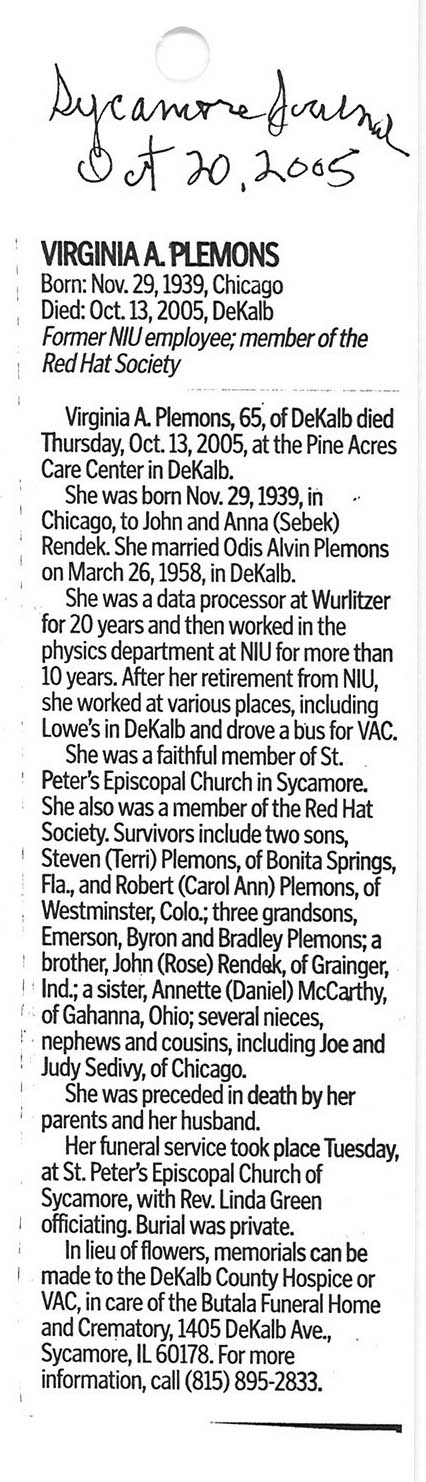 Sycamore Journal
Oct 20, 2005

VIRGINIA A. PLEMONS
Born: Nov. 29, 1939, Chicago
Died: Oct. 13, 2005, DeKalb
Former NIU employee; member of the Red Hat Society

Virginia A. Plemons, 65, of DeKalb died Thursday, Oct. 13, 2005, at the Pine Acres Care Center in DeKalb.

She was born Nov. 29, 1939, in Chicago, to John and Anna (Sebek) Rendek. She married Odis Alvin Plemons on March 26, 1958, in DeKalb.

She was a data processor at Wurlitzer for 20 years and then worked in the physics department at NIU for more than 10 years. After her retirement from NIU, she worked at various places, including Lowe's in DeKalb and drove a bus for VAC.

She was a faithful member of St. Peter's Episcopal Church in Sycamore. She also was a member of the Red Hat Society. Survivors include two sons, Steven (Terri) Plemons, of Bonita Springs, Fla., and Robert (Carol Ann) Plemons, of Westminster, Colo.; three grandsons, Emerson, Byron and Bradley Plemons; a brother, John (Rose) Rendek, of Grainger, Ind.; a sister, Annette (Daniel) McCarthy, of Gahanna, Ohio; several nieces, nephews and cousins, including Joe and Judy Sedivy, of Chicago.

She was preceded in death by her parents and her husband.

Her funeral service took place Tuesday, at St. Peter's Episcopal Church of Sycamore, with Rev. Linda Green officiating. Burial was private.

In lieu of flowers, memorials can be made to the DeKalb County Hospice or VAC, in care of the Butala Funeral Home and Crematory, 1405 DeKalb Ave., Sycamore, IL 60178. For more information, call (815) 895-2833.